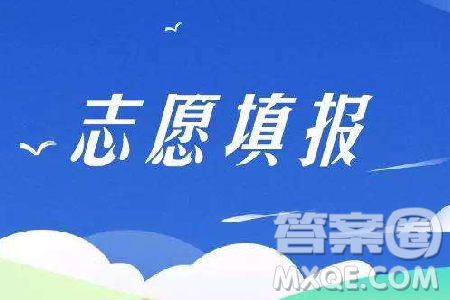 志愿填报

答案圈
MXQE.COM